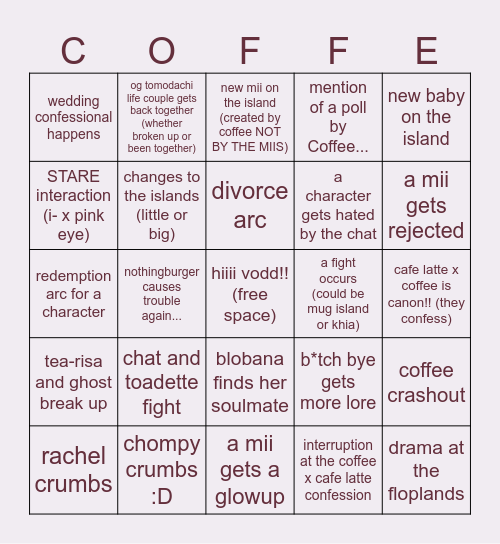 | C | O | F | F | E |
|---|---|---|---|---|
| wedding confessional happens | og tomodachi life couple gets back together (whether broken up or been together) | new mii on the island (created by coffee NOT BY THE MIIS) | mention of a poll by Coffee... | new baby on the island |
| STARE interaction (i- x pink eye) | changes to the islands (little or big) | divorce arc | a character gets hated by the chat | a mii gets rejected |
| redemption arc for a character | nothingburger causes trouble again... | hiiii vodd!! (free space) | a fight occurs (could be mug island or khia) | cafe latte x coffee is canon!! (they confess) |
| tea-risa and ghost break up | chat and toadette fight | blobana finds her soulmate | b*tch bye gets more lore | coffee crashout |
| rachel crumbs | chompy crumbs :D | a mii gets a glowup | interruption at the coffee x cafe latte confession | drama at the floplands |